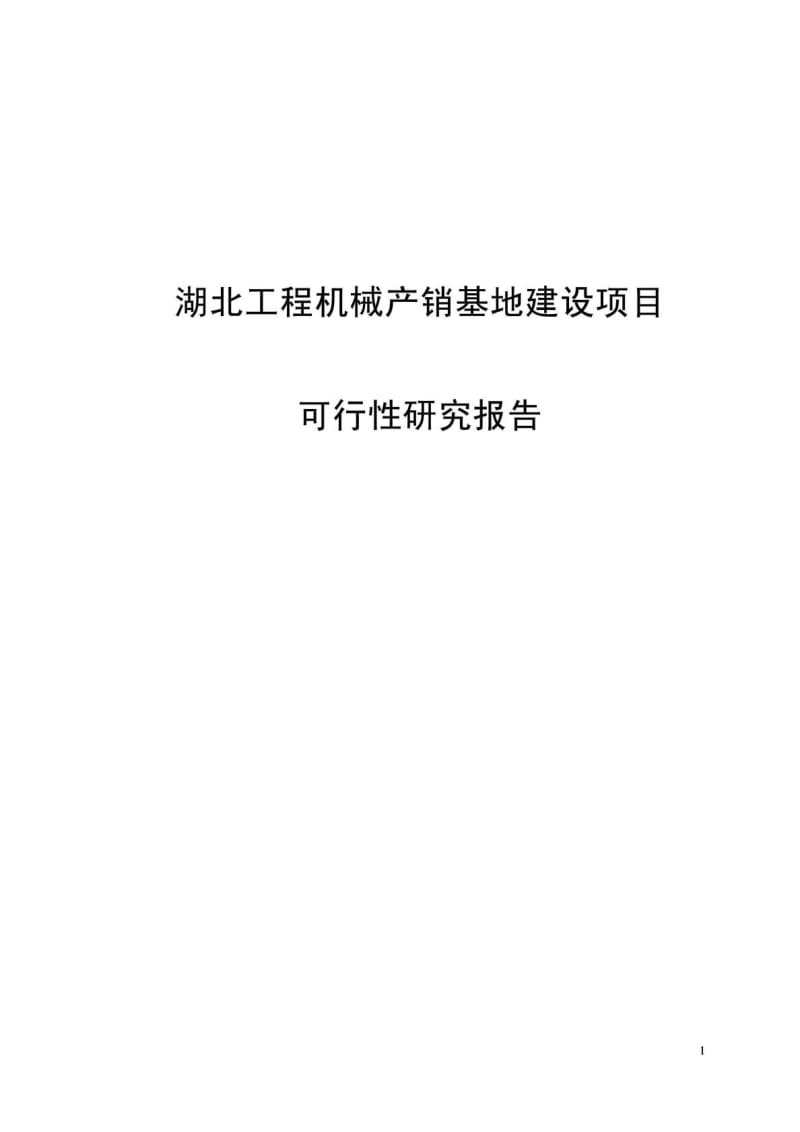 湖北工程机械产销基地建设项目

可行性研究报告

1